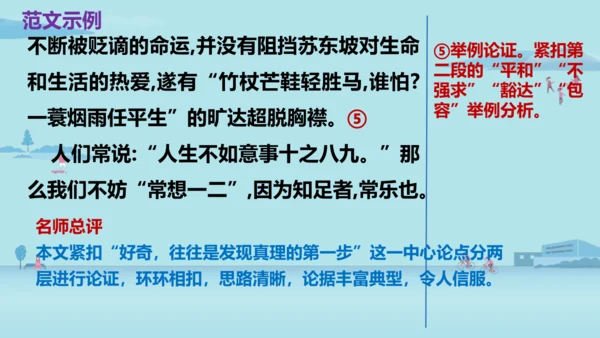 范文示例

不断被贬谪的命运,并没有阻挡苏东坡对生命和生活的热爱,遂有“竹杖芒鞋轻胜马,谁怕?一蓑烟雨任平生”的旷达超脱胸襟。⑤

人们常说:“人生不如意事十之八九。”那么我们不妨“常想一二”,因为知足者,常乐也。

名师总评

本文紧扣“好奇,往往是发现真理的第一步”这一中心论点分两层进行论证,环环相扣,思路清晰,论据丰富典型,令人信服。

⑤举例论证。紧扣第二段的“平和”“不强求”“豁达”“包容”举例分析。